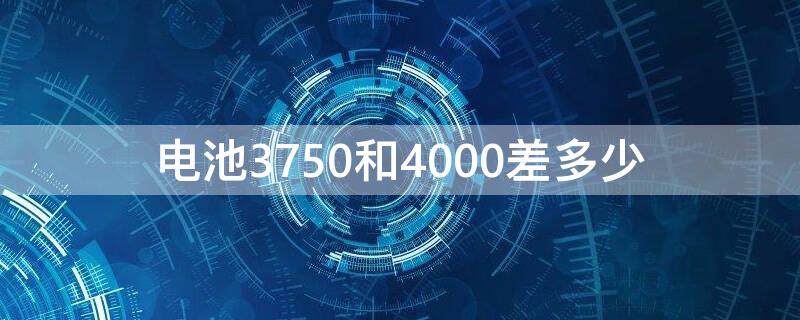 电池3750和4000差多少